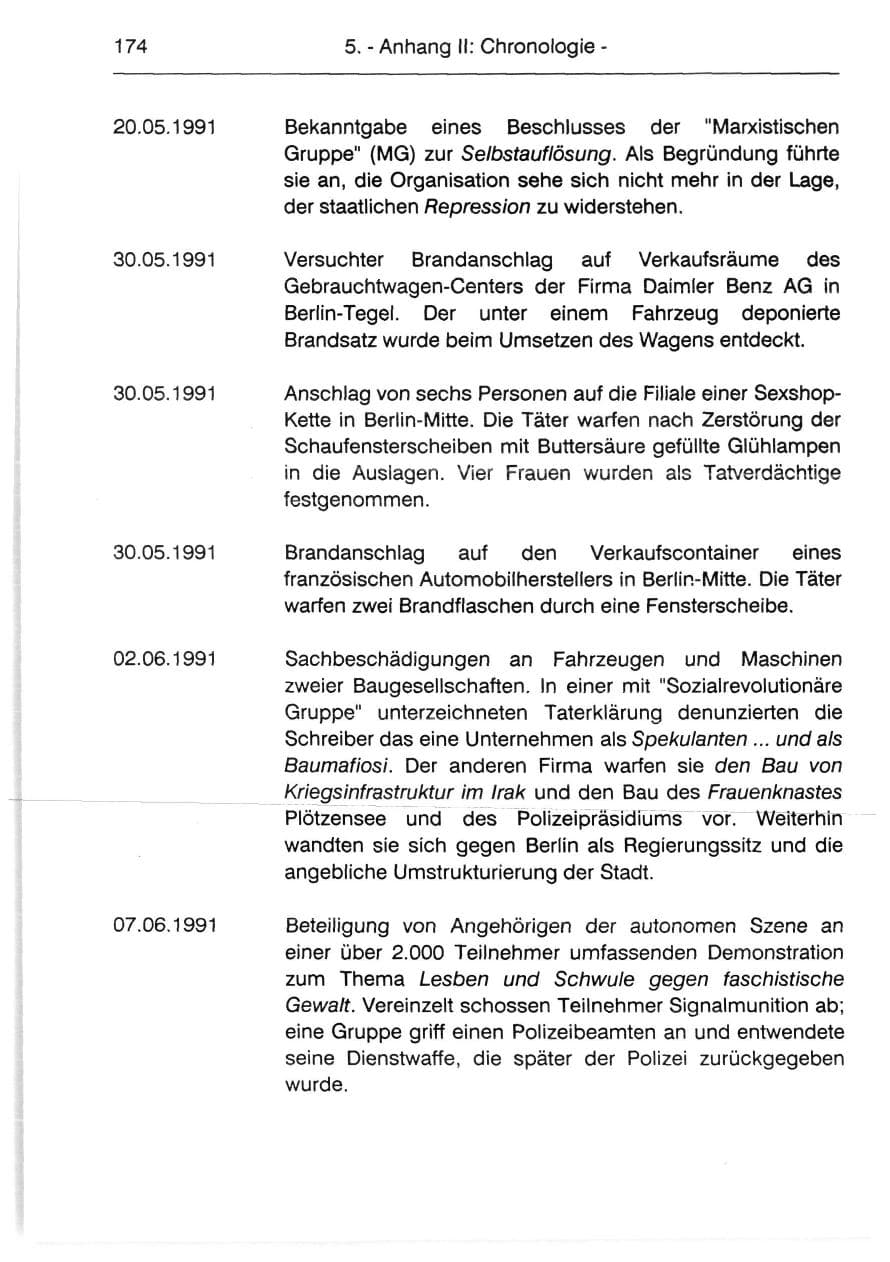 174

5. - Anhang II: Chronologie -

20.05.1991

Bekanntgabe eines Beschlusses der "Marxistischen Gruppe" (MG) zur Selbstauflösung. Als Begründung führte sie an, die Organisation sehe sich nicht mehr in der Lage, der staatlichen Repression zu widerstehen.

30.05.1991

Versuchter Brandanschlag auf Verkaufsräume des Gebrauchtwagen-Centers der Firma Daimler Benz AG in Berlin-Tegel. Der unter einem Fahrzeug deponierte Brandsatz wurde beim Umsetzen des Wagens entdeckt.

30.05.1991

Anschlag von sechs Personen auf die Filiale einer Sexshop-Kette in Berlin-Mitte. Die Täter warfen nach Zerstörung der Schaufensterscheiben mit Buttersäure gefüllte Glühlampen in die Auslagen. Vier Frauen wurden als Tatverdächtige festgenommen.

30.05.1991

Brandanschlag auf den Verkaufscontainer eines französischen Automobilherstellers in Berlin-Mitte. Die Täter warfen zwei Brandflaschen durch eine Fensterscheibe.

02.06.1991

Sachbeschädigungen an Fahrzeugen und Maschinen zweier Baugesellschaften. In einer mit "Sozialrevolutionäre Gruppe" unterzeichneten Taterklärung denunzierten die Schreiber das eine Unternehmen als Spekulanten ... und als Baumafiosi. Der anderen Firma warfen sie den Bau von Kriegsinfrastruktur im Irak und den Bau des Frauenknastes Plötzensee und des Polizeipräsidiums vor. Weiterhin wandten sie sich gegen Berlin als Regierungssitz und die angebliche Umstrukturierung der Stadt.

07.06.1991

Beteiligung von Angehörigen der autonomen Szene an einer über 2.000 Teilnehmer umfassenden Demonstration zum Thema Lesben und Schwule gegen faschistische Gewalt. Vereinzelt schossen Teilnehmer Signalmunition ab; eine Gruppe griff einen Polizeibeamten an und entwendete seine Dienstwaffe, die später der Polizei zurückgegeben wurde.